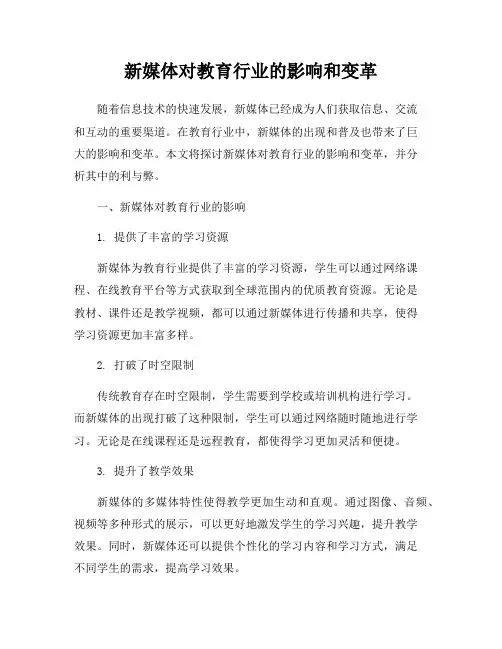 新媒体对教育行业的影响和变革

随着信息技术的快速发展，新媒体已经成为人们获取信息、交流和互动的重要渠道。在教育行业中，新媒体的出现和普及也带来了巨大的影响和变革。本文将探讨新媒体对教育行业的影响和变革，并分析其中的利与弊。

一、新媒体对教育行业的影响

1. 提供了丰富的学习资源

新媒体为教育行业提供了丰富的学习资源，学生可以通过网络课程、在线教育平台等方式获取到全球范围内的优质教育资源。无论是教材、课件还是教学视频，都可以通过新媒体进行传播和共享，使得学习资源更加丰富多样。

2. 打破了时空限制

传统教育存在时空限制，学生需要到学校或培训机构进行学习。而新媒体的出现打破了这种限制，学生可以通过网络随时随地进行学习。无论是在线课程还是远程教育，都使得学习更加灵活和便捷。

3. 提升了教学效果

新媒体的多媒体特性使得教学更加生动和直观。通过图像、音频、视频等多种形式的展示，可以更好地激发学生的学习兴趣，提升教学效果。同时，新媒体还可以提供个性化的学习内容和学习方式，满足不同学生的需求，提高学习效果。